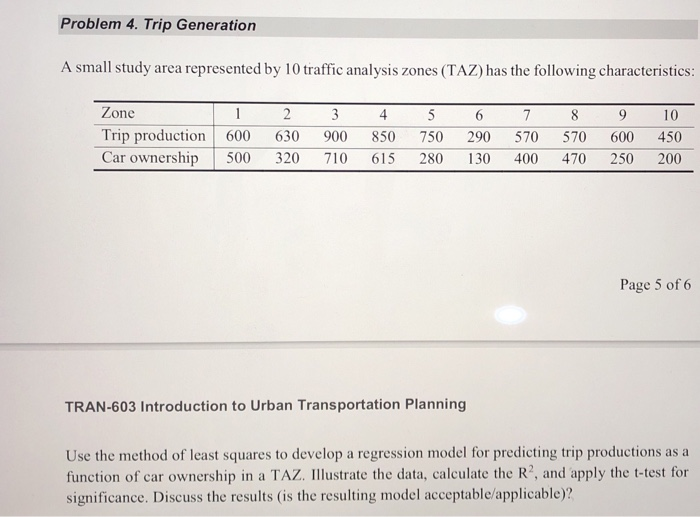 Problem 4. Trip Generation

A small study area represented by 10 traffic analysis zones (TAZ) has the following characteristics:

| Zone | 1 | 2 | 3 | 4 | 5 | 6 | 7 | 8 | 9 | 10 |
|---|---|---|---|---|---|---|---|---|---|---|
| Trip production | 600 | 630 | 900 | 850 | 750 | 290 | 570 | 570 | 600 | 450 |
| Car ownership | 500 | 320 | 710 | 615 | 280 | 130 | 400 | 470 | 250 | 200 |

Page 5 of 6

TRAN-603 Introduction to Urban Transportation Planning

Use the method of least squares to develop a regression model for predicting trip productions as a function of car ownership in a TAZ. Illustrate the data, calculate the $R^2$, and apply the t-test for significance. Discuss the results (is the resulting model acceptable/applicable)?